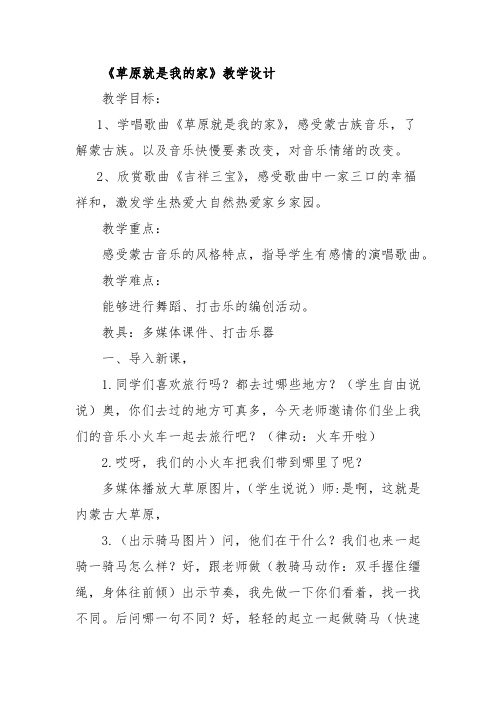 《草原就是我的家》教学设计

教学目标：

1、学唱歌曲《草原就是我的家》，感受蒙古族音乐，了解蒙古族。以及音乐快慢要素改变，对音乐情绪的改变。

2、欣赏歌曲《吉祥三宝》，感受歌曲中一家三口的幸福祥和，激发学生热爱大自然热爱家乡家园。

教学重点：

感受蒙古音乐的风格特点，指导学生有感情的演唱歌曲。

教学难点：

能够进行舞蹈、打击乐的编创活动。

教具：多媒体课件、打击乐器

一、导入新课，

1.同学们喜欢旅行吗？都去过哪些地方？（学生自由说说）奥，你们去过的地方可真多，今天老师邀请你们坐上我们的音乐小火车一起去旅行吧？（律动：火车开啦）

2.哎呀，我们的小火车把我们带到哪里了呢？

多媒体播放大草原图片，（学生说说）师：是啊，这就是内蒙古大草原，

3.（出示骑马图片）问，他们在干什么？我们也来一起骑一骑马怎么样？好，跟老师做（教骑马动作：双手握住缰绳，身体往前倾）出示节奏，我先做一下你们看着，找一找不同。后问哪一句不同？好，轻轻的起立一起做骑马（快速